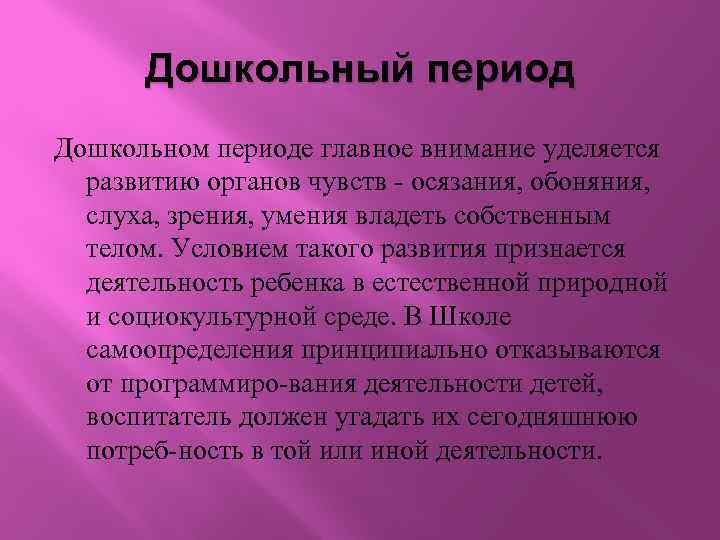 Дошкольный период

Дошкольном периоде главное внимание уделяется развитию органов чувств - осязания, обоняния, слуха, зрения, умения владеть собственным телом. Условием такого развития признается деятельность ребенка в естественной природной и социокультурной среде. В Школе самоопределения принципиально отказываются от программиро-вания деятельности детей, воспитатель должен угадать их сегодняшнюю потреб-ность в той или иной деятельности.